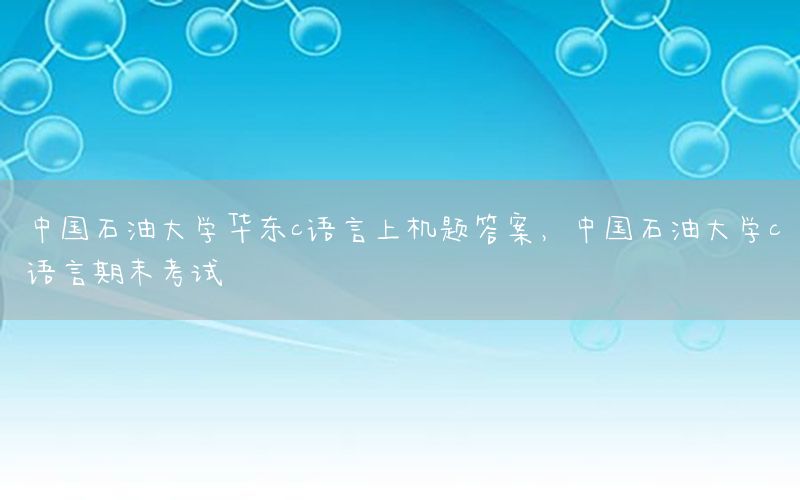 中国石油大学华东c语言上机题答案，中国石油大学c语言期末考试